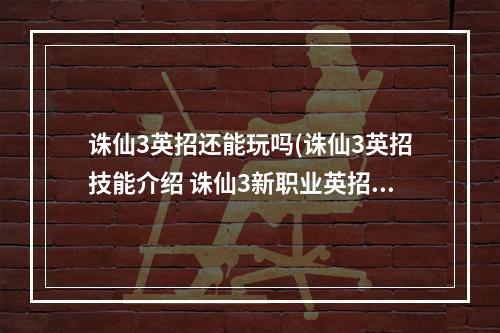 诛仙3英招还能玩吗(诛仙3英招技能介绍 诛仙3新职业英招...